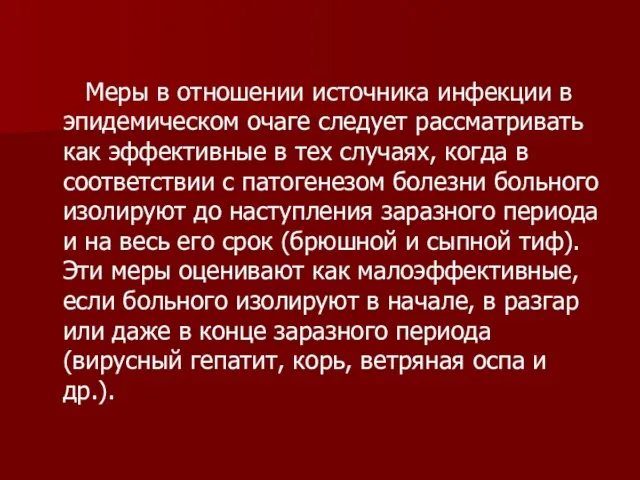 Меры в отношении источника инфекции в эпидемическом очаге следует рассматривать как эффективные в тех случаях, когда в соответствии с патогенезом болезни больного изолируют до наступления заразного периода и на весь его срок (брюшной и сыпной тиф). Эти меры оценивают как малоэффективные, если больного изолируют в начале, в разгар или даже в конце заразного периода (вирусный гепатит, корь, ветряная оспа и др.).